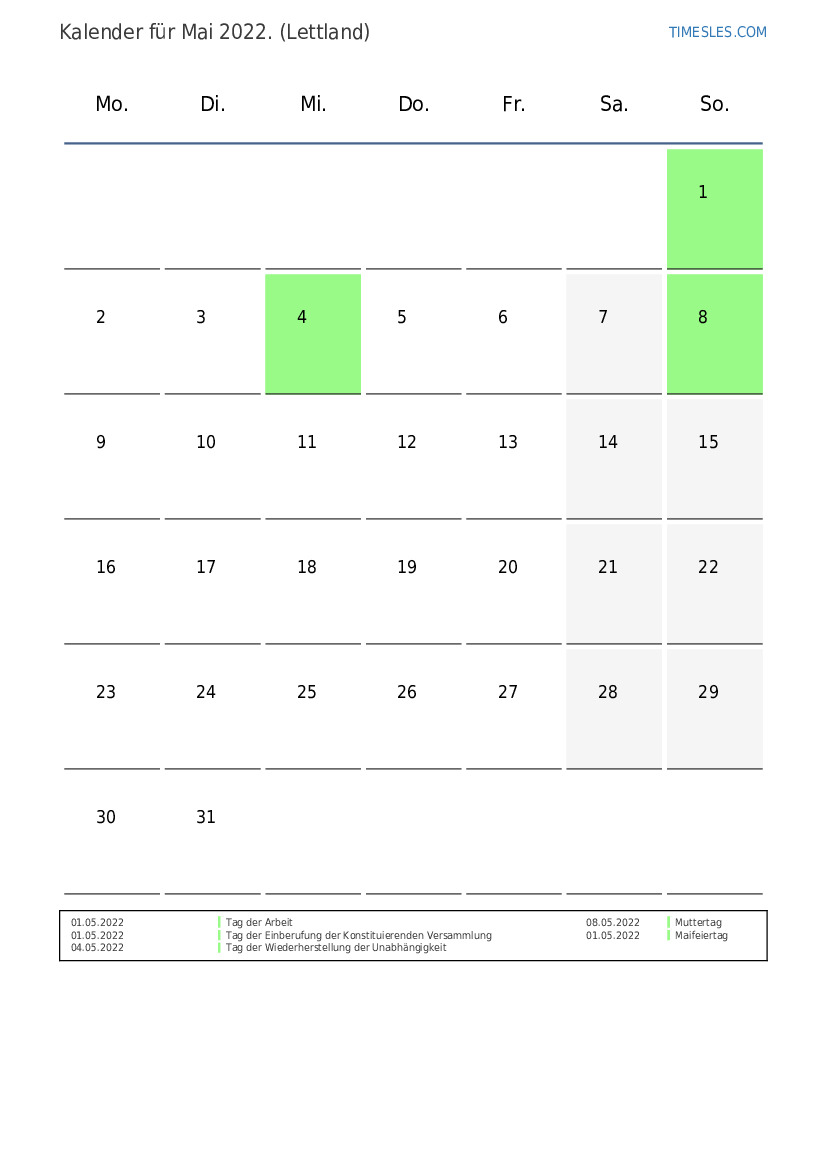 Kalender für Mai 2022. (Lettland)

TIMESLES.COM

| Mo. | Di. | Mi. | Do. | Fr. | Sa. | So. |
|---|---|---|---|---|---|---|
| | | | | | | 1 |
| 2 | 3 | 4 | 5 | 6 | 7 | 8 |
| 9 | 10 | 11 | 12 | 13 | 14 | 15 |
| 16 | 17 | 18 | 19 | 20 | 21 | 22 |
| 23 | 24 | 25 | 26 | 27 | 28 | 29 |
| 30 | 31 | | | | | |

01.05.2022 Tag der Arbeit
01.05.2022 Tag der Einberufung der Konstituierenden Versammlung
04.05.2022 Tag der Wiederherstellung der Unabhängigkeit

08.05.2022 Muttertag
01.05.2022 Maifeiertag